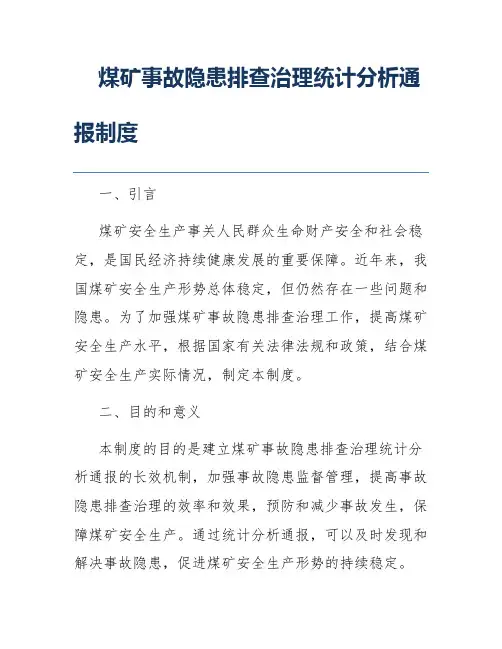 煤矿事故隐患排查治理统计分析通报制度

一、引言

煤矿安全生产事关人民群众生命财产安全和社会稳定，是国民经济持续健康发展的重要保障。近年来，我国煤矿安全生产形势总体稳定，但仍然存在一些问题和隐患。为了加强煤矿事故隐患排查治理工作，提高煤矿安全生产水平，根据国家有关法律法规和政策，结合煤矿安全生产实际情况，制定本制度。

二、目的和意义

本制度的目的是建立煤矿事故隐患排查治理统计分析通报的长效机制，加强事故隐患监督管理，提高事故隐患排查治理的效率和效果，预防和减少事故发生，保障煤矿安全生产。通过统计分析通报，可以及时发现和解决事故隐患，促进煤矿安全生产形势的持续稳定。